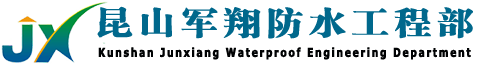 JX
昆山军翔防水工程部
Kunshan Junxiang Waterproof Engineering Department